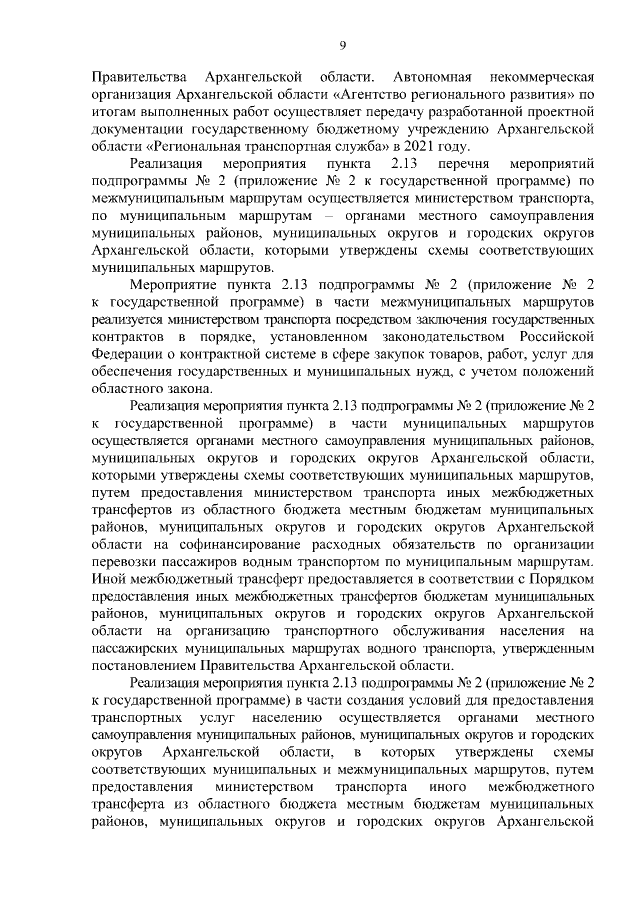 9

Правительства Архангельской области. Автономная некоммерческая организация Архангельской области «Агентство регионального развития» по итогам выполненных работ осуществляет передачу разработанной проектной документации государственному бюджетному учреждению Архангельской области «Региональная транспортная служба» в 2021 году.

Реализация мероприятия пункта 2.13 перечня мероприятий подпрограммы № 2 (приложение № 2 к государственной программе) по межмуниципальным маршрутам осуществляется министерством транспорта, по муниципальным маршрутам – органами местного самоуправления муниципальных районов, муниципальных округов и городских округов Архангельской области, которыми утверждены схемы соответствующих муниципальных маршрутов.

Мероприятие пункта 2.13 подпрограммы № 2 (приложение № 2 к государственной программе) в части межмуниципальных маршрутов реализуется министерством транспорта посредством заключения государственных контрактов в порядке, установленном законодательством Российской Федерации о контрактной системе в сфере закупок товаров, работ, услуг для обеспечения государственных и муниципальных нужд, с учетом положений областного закона.

Реализация мероприятия пункта 2.13 подпрограммы № 2 (приложение № 2 к государственной программе) в части муниципальных маршрутов осуществляется органами местного самоуправления муниципальных районов, муниципальных округов и городских округов Архангельской области, которыми утверждены схемы соответствующих муниципальных маршрутов, путем предоставления министерством транспорта иных межбюджетных трансфертов из областного бюджета местным бюджетам муниципальных районов, муниципальных округов и городских округов Архангельской области на софинансирование расходных обязательств по организации перевозки пассажиров водным транспортом по муниципальным маршрутам. Иной межбюджетный трансферт предоставляется в соответствии с Порядком предоставления иных межбюджетных трансфертов бюджетам муниципальных районов, муниципальных округов и городских округов Архангельской области на организацию транспортного обслуживания населения на пассажирских муниципальных маршрутах водного транспорта, утвержденным постановлением Правительства Архангельской области.

Реализация мероприятия пункта 2.13 подпрограммы № 2 (приложение № 2 к государственной программе) в части создания условий для предоставления транспортных услуг населению осуществляется органами местного самоуправления муниципальных районов, муниципальных округов и городских округов Архангельской области, в которых утверждены схемы соответствующих муниципальных и межмуниципальных маршрутов, путем предоставления министерством транспорта иного межбюджетного трансферта из областного бюджета местным бюджетам муниципальных районов, муниципальных округов и городских округов Архангельской